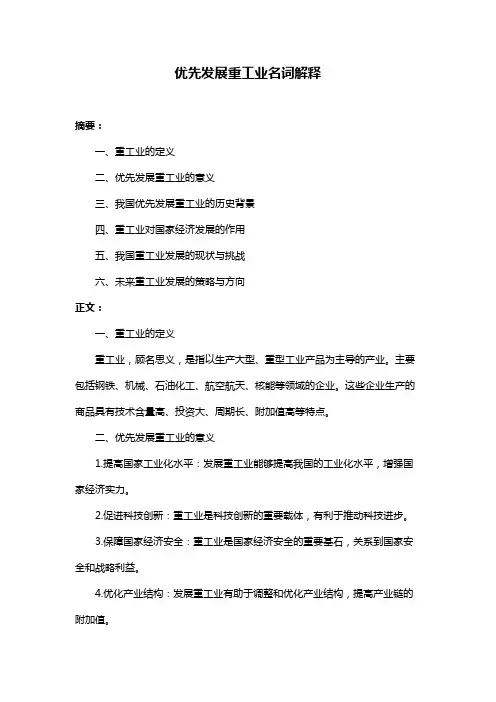 优先发展重工业名词解释

摘要：

一、重工业的定义

二、优先发展重工业的意义

三、我国优先发展重工业的历史背景

四、重工业对国家经济发展的作用

五、我国重工业发展的现状与挑战

六、未来重工业发展的策略与方向

正文：

一、重工业的定义

重工业，顾名思义，是指以生产大型、重型工业产品为主导的产业。主要包括钢铁、机械、石油化工、航空航天、核能等领域的企业。这些企业生产的商品具有技术含量高、投资大、周期长、附加值高等特点。

二、优先发展重工业的意义

1.提高国家工业化水平：发展重工业能够提高我国的工业化水平，增强国家经济实力。

2.促进科技创新：重工业是科技创新的重要载体，有利于推动科技进步。

3.保障国家经济安全：重工业是国家经济安全的重要基石，关系到国家安全和战略利益。

4.优化产业结构：发展重工业有助于调整和优化产业结构，提高产业链的附加值。